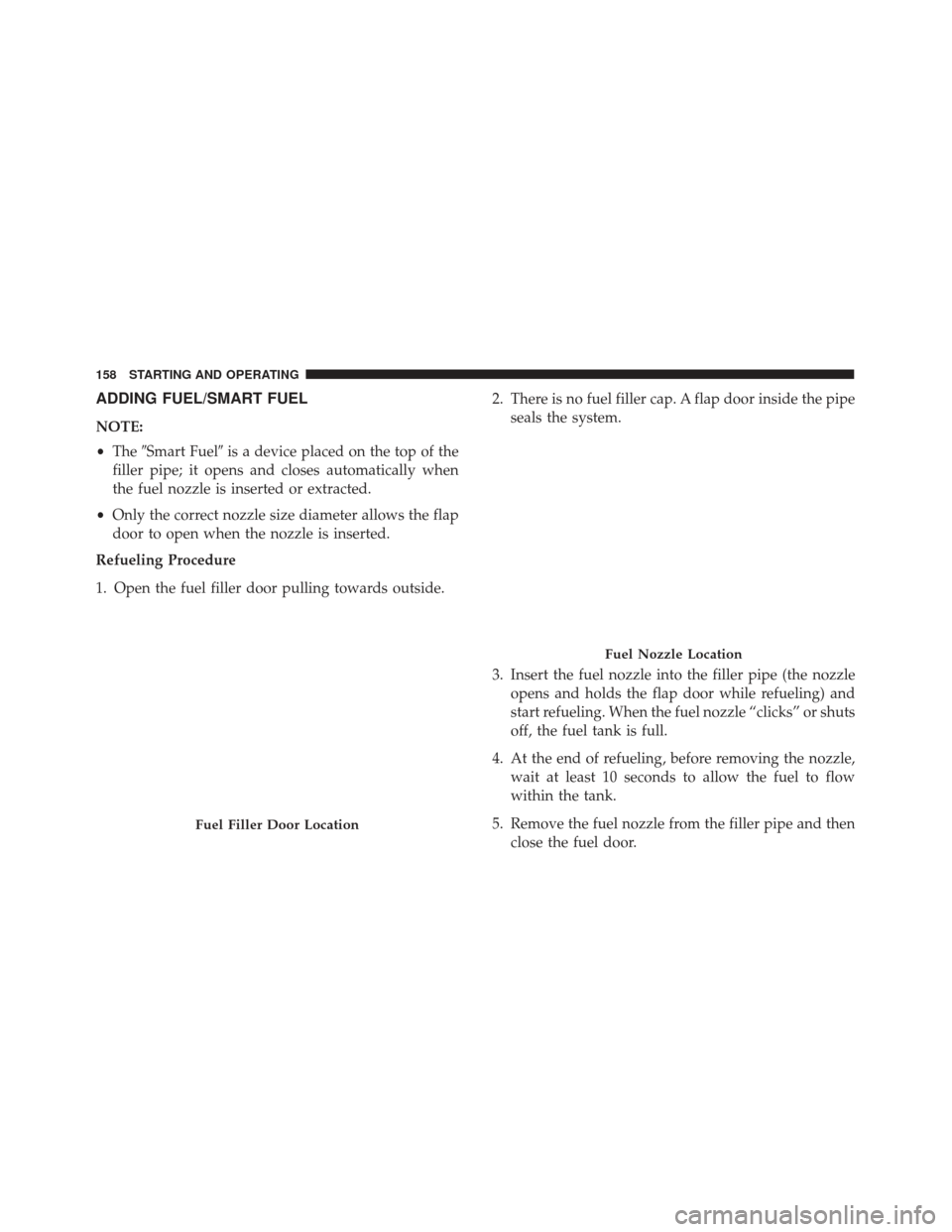 158 STARTING AND OPERATING

ADDING FUEL/SMART FUEL

NOTE:

• The ″Smart Fuel″ is a device placed on the top of the filler pipe; it opens and closes automatically when the fuel nozzle is inserted or extracted.

• Only the correct nozzle size diameter allows the flap door to open when the nozzle is inserted.

Refueling Procedure

1. Open the fuel filler door pulling towards outside.

Fuel Filler Door Location

2. There is no fuel filler cap. A flap door inside the pipe seals the system.

Fuel Nozzle Location

3. Insert the fuel nozzle into the filler pipe (the nozzle opens and holds the flap door while refueling) and start refueling. When the fuel nozzle “clicks” or shuts off, the fuel tank is full.

4. At the end of refueling, before removing the nozzle, wait at least 10 seconds to allow the fuel to flow within the tank.

5. Remove the fuel nozzle from the filler pipe and then close the fuel door.

carmanualsonline.info